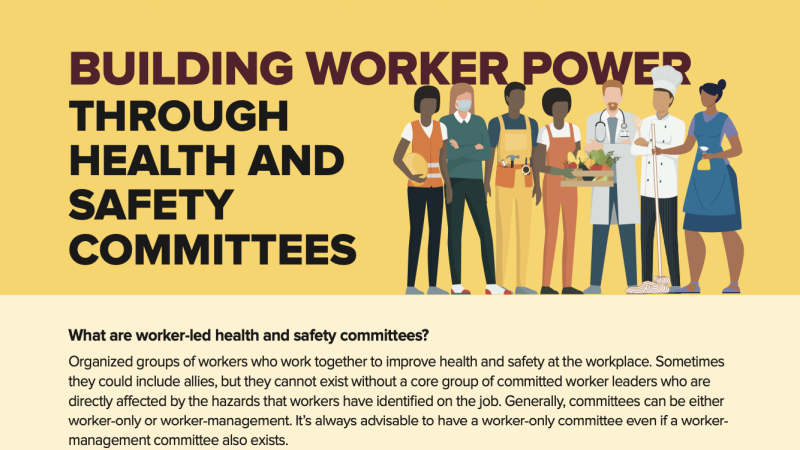 BUILDING WORKER POWER THROUGH HEALTH AND SAFETY COMMITTEES

What are worker-led health and safety committees?

Organized groups of workers who work together to improve health and safety at the workplace. Sometimes they could include allies, but they cannot exist without a core group of committed worker leaders who are directly affected by the hazards that workers have identified on the job. Generally, committees can be either worker-only or worker-management. It's always advisable to have a worker-only committee even if a worker-management committee also exists.